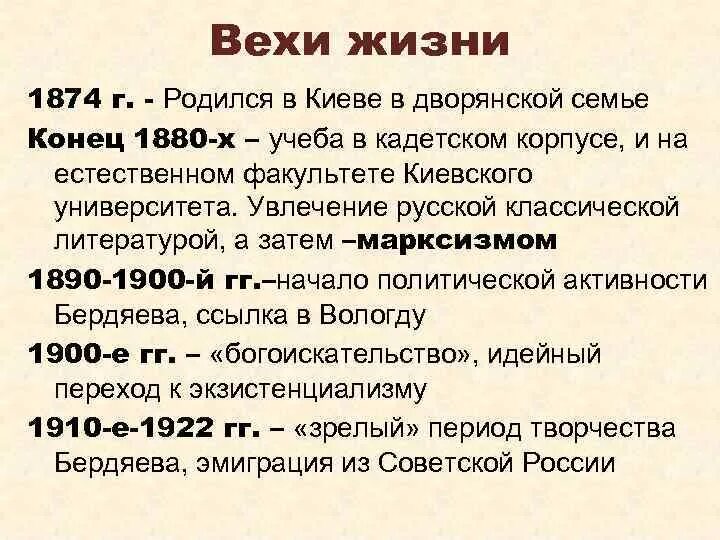 Вехи жизни

1874 г. - Родился в Киеве в дворянской семье

Конец 1880-х – учеба в кадетском корпусе, и на естественном факультете Киевского университета. Увлечение русской классической литературой, а затем –марксизмом

1890-1900-й гг.–начало политической активности Бердяева, ссылка в Вологду

1900-е гг. – «богоискательство», идейный переход к экзистенциализму

1910-е-1922 гг. – «зрелый» период творчества Бердяева, эмиграция из Советской России